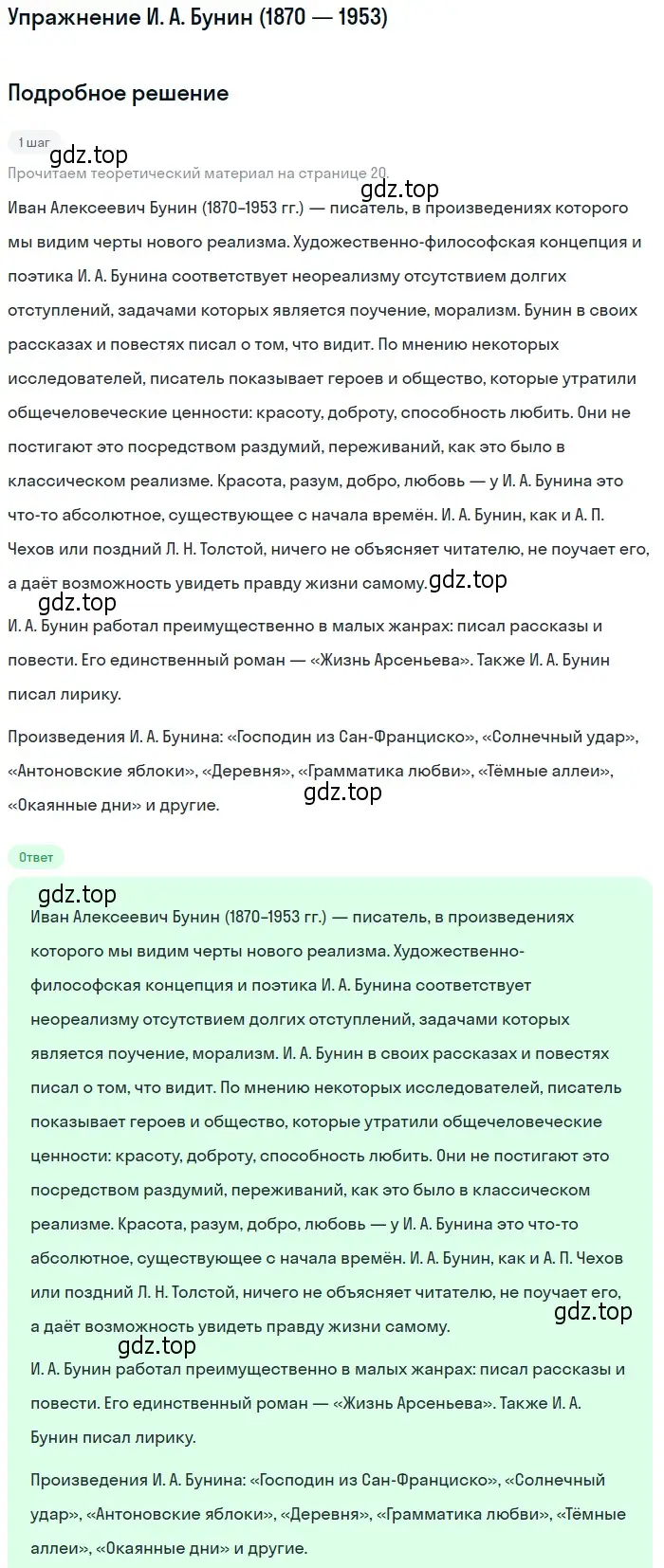 Упражнение И. А. Бунин (1870 — 1953)

Подробное решение

1 шаг

gdz.top

Прочитаем теоретический материал на странице 20.

gdz.top

Иван Алексеевич Бунин (1870–1953 гг.) — писатель, в произведениях которого мы видим черты нового реализма. Художественно-философская концепция и поэтика И. А. Бунина соответствует неореализму отсутствием долгих отступлений, задачами которых является поучение, морализм. Бунин в своих рассказах и повестях писал о том, что видит. По мнению некоторых исследователей, писатель показывает героев и общество, которые утратили общечеловеческие ценности: красоту, доброту, способность любить. Они не постигают это посредством раздумий, переживаний, как это было в классическом реализме. Красота, разум, добро, любовь — у И. А. Бунина это что-то абсолютное, существующее с начала времён. И. А. Бунин, как и А. П. Чехов или поздний Л. Н. Толстой, ничего не объясняет читателю, не поучает его, а даёт возможность увидеть правду жизни самому. gdz.top

gdz.top

И. А. Бунин работал преимущественно в малых жанрах: писал рассказы и повести. Его единственный роман — «Жизнь Арсеньева». Также И. А. Бунин писал лирику.

Произведения И. А. Бунина: «Господин из Сан-Франциско», «Солнечный удар», «Антоновские яблоки», «Деревня», «Грамматика любви», «Тёмные аллеи», «Окаянные дни» и другие.

gdz.top

Ответ

gdz.top

Иван Алексеевич Бунин (1870–1953 гг.) — писатель, в произведениях которого мы видим черты нового реализма. Художественно-философская концепция и поэтика И. А. Бунина соответствует неореализму отсутствием долгих отступлений, задачами которых является поучение, морализм. И. А. Бунин в своих рассказах и повестях писал о том, что видит. По мнению некоторых исследователей, писатель показывает героев и общество, которые утратили общечеловеческие ценности: красоту, доброту, способность любить. Они не постигают это посредством раздумий, переживаний, как это было в классическом реализме. Красота, разум, добро, любовь — у И. А. Бунина это что-то абсолютное, существующее с начала времён. И. А. Бунин, как и А. П. Чехов или поздний Л. Н. Толстой, ничего не объясняет читателю, не поучает его, а даёт возможность увидеть правду жизни самому.

gdz.top

gdz.top

И. А. Бунин работал преимущественно в малых жанрах: писал рассказы и повести. Его единственный роман — «Жизнь Арсеньева». Также И. А. Бунин писал лирику.

Произведения И. А. Бунина: «Господин из Сан-Франциско», «Солнечный удар», «Антоновские яблоки», «Деревня», «Грамматика любви», «Тёмные аллеи», «Окаянные дни» и другие.